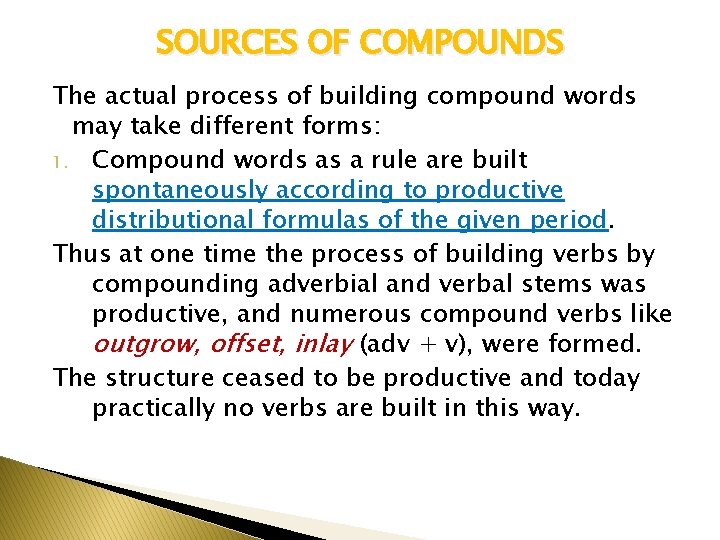 SOURCES OF COMPOUNDS

The actual process of building compound words may take different forms:

1. Compound words as a rule are built spontaneously according to productive distributional formulas of the given period.

Thus at one time the process of building verbs by compounding adverbial and verbal stems was productive, and numerous compound verbs like outgrow, offset, inlay (adv + v), were formed.

The structure ceased to be productive and today practically no verbs are built in this way.